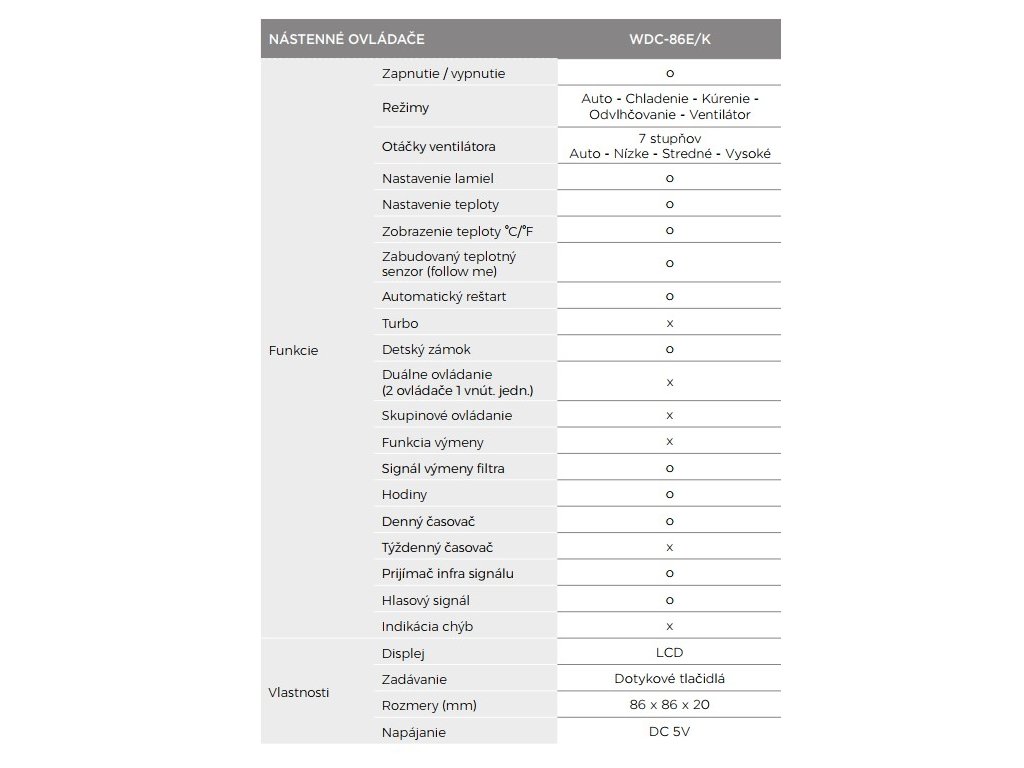 | NÁSTENNÉ OVLÁDAČE | | WDC-86E/K |
|---|---|---|
| Funkcie | Zapnutie / vypnutie | o |
| | Režimy | Auto - Chladenie - Kúrenie - Odvlhčovanie - Ventilátor |
| | Otáčky ventilátora | 7 stupňov Auto - Nízke - Stredné - Vysoké |
| | Nastavenie lamiel | o |
| | Nastavenie teploty | o |
| | Zobrazenie teploty °C/°F | o |
| | Zabudovaný teplotný senzor (follow me) | o |
| | Automatický reštart | o |
| | Turbo | x |
| | Detský zámok | o |
| | Duálne ovládanie (2 ovládače 1 vnút. jedn.) | x |
| | Skupinové ovládanie | x |
| | Funkcia výmeny | x |
| | Signál výmeny filtra | o |
| | Hodiny | o |
| | Denný časovač | o |
| | Týždenný časovač | x |
| | Prijímač infra signálu | o |
| | Hlasový signál | o |
| | Indikácia chýb | x |
| Vlastnosti | Displej | LCD |
| | Zadávanie | Dotykové tlačidlá |
| | Rozmery (mm) | 86 x 86 x 20 |
| | Napájanie | DC 5V |